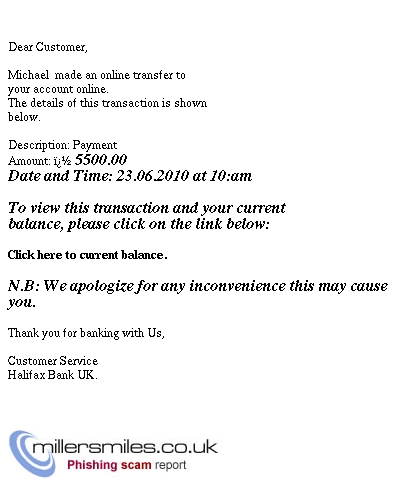 Dear Customer,

Michael made an online transfer to your account online.
The details of this transaction is shown below.

Description: Payment
Amount: ï¿½ 5500.00
Date and Time: 23.06.2010 at 10:am

To view this transaction and your current balance, please click on the link below:

Click here to current balance.

N.B: We apologize for any inconvenience this may cause you.

Thank you for banking with Us,

Customer Service
Halifax Bank UK.

millersmiles.co.uk
Phishing scam report